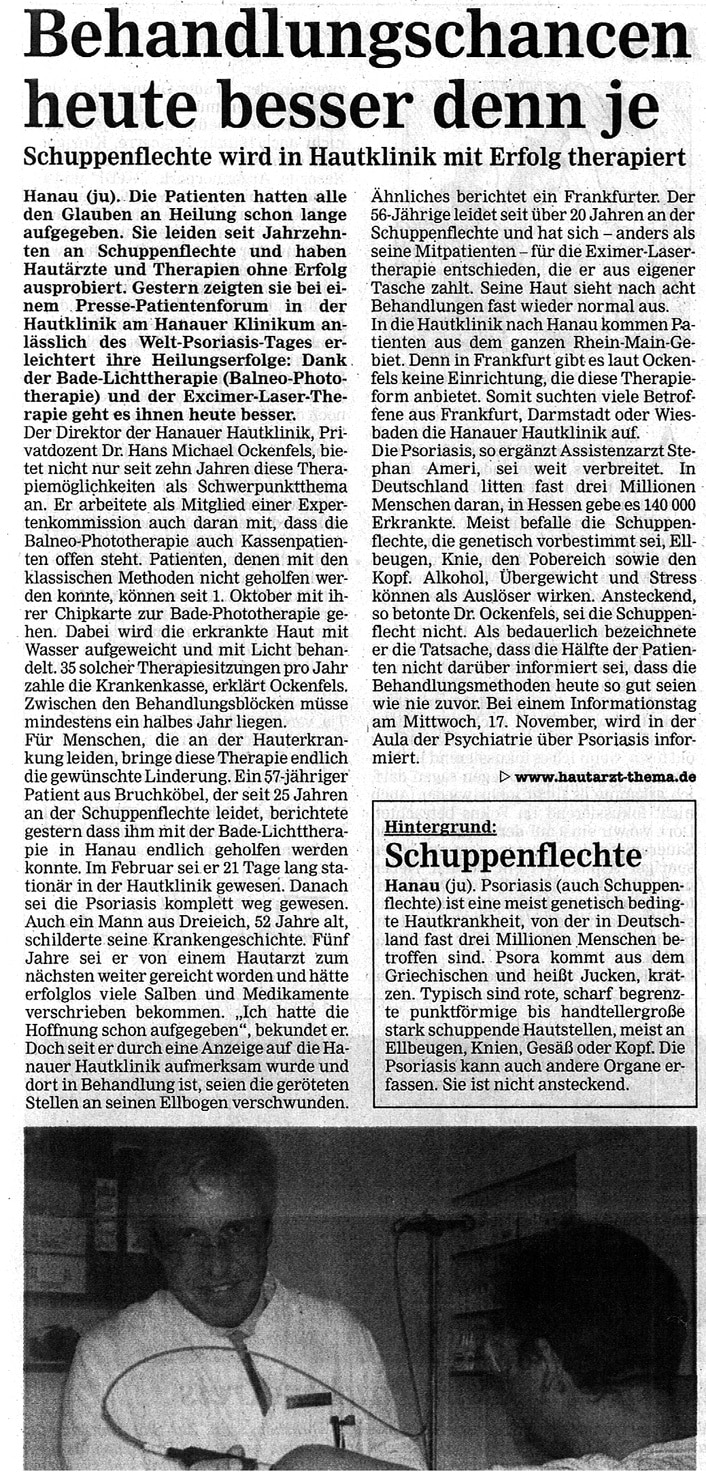 Behandlungschancen heute besser denn je

Schuppenflechte wird in Hautklinik mit Erfolg therapiert

Hanau (ju). Die Patienten hatten alle den Glauben an Heilung schon lange aufgegeben. Sie leiden seit Jahrzehnten an Schuppenflechte und haben Hautärzte und Therapien ohne Erfolg ausprobiert. Gestern zeigten sie bei einem Presse-Patientenforum in der Hautklinik am Hanauer Klinikum anlässlich des Welt-Psoriasis-Tages erleichtert ihre Heilungserfolge: Dank der Bade-Lichttherapie (Balneo-Phototherapie) und der Excimer-Laser-Therapie geht es ihnen heute besser.
Der Direktor der Hanauer Hautklinik, Privatdozent Dr. Hans Michael Ockenfels, bietet nicht nur seit zehn Jahren diese Therapiemöglichkeiten als Schwerpunktthema an. Er arbeitete als Mitglied einer Expertenkommission auch daran mit, dass die Balneo-Phototherapie auch Kassenpatienten offen steht. Patienten, denen mit den klassischen Methoden nicht geholfen werden konnte, können seit 1. Oktober mit ihrer Chipkarte zur Bade-Phototherapie gehen. Dabei wird die erkrankte Haut mit Wasser aufgeweicht und mit Licht behandelt. 35 solcher Therapiesitzungen pro Jahr zahle die Krankenkasse, erklärt Ockenfels. Zwischen den Behandlungsblöcken müsse mindestens ein halbes Jahr liegen.
Für Menschen, die an der Hauterkrankung leiden, bringe diese Therapie endlich die gewünschte Linderung. Ein 57-jähriger Patient aus Bruchköbel, der seit 25 Jahren an der Schuppenflechte leidet, berichtete gestern dass ihm mit der Bade-Lichttherapie in Hanau endlich geholfen werden konnte. Im Februar sei er 21 Tage lang stationär in der Hautklinik gewesen. Danach sei die Psoriasis komplett weg gewesen. Auch ein Mann aus Dreieich, 52 Jahre alt, schilderte seine Krankengeschichte. Fünf Jahre sei er von einem Hautarzt zum nächsten weiter gereicht worden und hätte erfolglos viele Salben und Medikamente verschrieben bekommen. „Ich hatte die Hoffnung schon aufgegeben", bekundet er. Doch seit er durch eine Anzeige auf die Hanauer Hautklinik aufmerksam wurde und dort in Behandlung ist, seien die geröteten Stellen an seinen Ellbogen verschwunden.

Ähnliches berichtet ein Frankfurter. Der 56-Jährige leidet seit über 20 Jahren an der Schuppenflechte und hat sich – anders als seine Mitpatienten – für die Eximer-Lasertherapie entschieden, die er aus eigener Tasche zahlt. Seine Haut sieht nach acht Behandlungen fast wieder normal aus.
In die Hautklinik nach Hanau kommen Patienten aus dem ganzen Rhein-Main-Gebiet. Denn in Frankfurt gibt es laut Ockenfels keine Einrichtung, die diese Therapieform anbietet. Somit suchten viele Betroffene aus Frankfurt, Darmstadt oder Wiesbaden die Hanauer Hautklinik auf.
Die Psoriasis, so ergänzt Assistenzarzt Stephan Ameri, sei weit verbreitet. In Deutschland litten fast drei Millionen Menschen daran, in Hessen gebe es 140 000 Erkrankte. Meist befalle die Schuppenflechte, die genetisch vorbestimmt sei, Ellbeugen, Knie, den Pobereich sowie den Kopf. Alkohol, Übergewicht und Stress können als Auslöser wirken. Ansteckend, so betonte Dr. Ockenfels, sei die Schuppenflecht nicht. Als bedauerlich bezeichnete er die Tatsache, dass die Hälfte der Patienten nicht darüber informiert sei, dass die Behandlungsmethoden heute so gut seien wie nie zuvor. Bei einem Informationstag am Mittwoch, 17. November, wird in der Aula der Psychiatrie über Psoriasis informiert.

▷ www.hautarzt-thema.de

Hintergrund:
Schuppenflechte
Hanau (ju). Psoriasis (auch Schuppenflechte) ist eine meist genetisch bedingte Hautkrankheit, von der in Deutschland fast drei Millionen Menschen betroffen sind. Psora kommt aus dem Griechischen und heißt Jucken, kratzen. Typisch sind rote, scharf begrenzte punktförmige bis handtellergroße stark schuppende Hautstellen, meist an Ellbeugen, Knien, Gesäß oder Kopf. Die Psoriasis kann auch andere Organe erfassen. Sie ist nicht ansteckend.